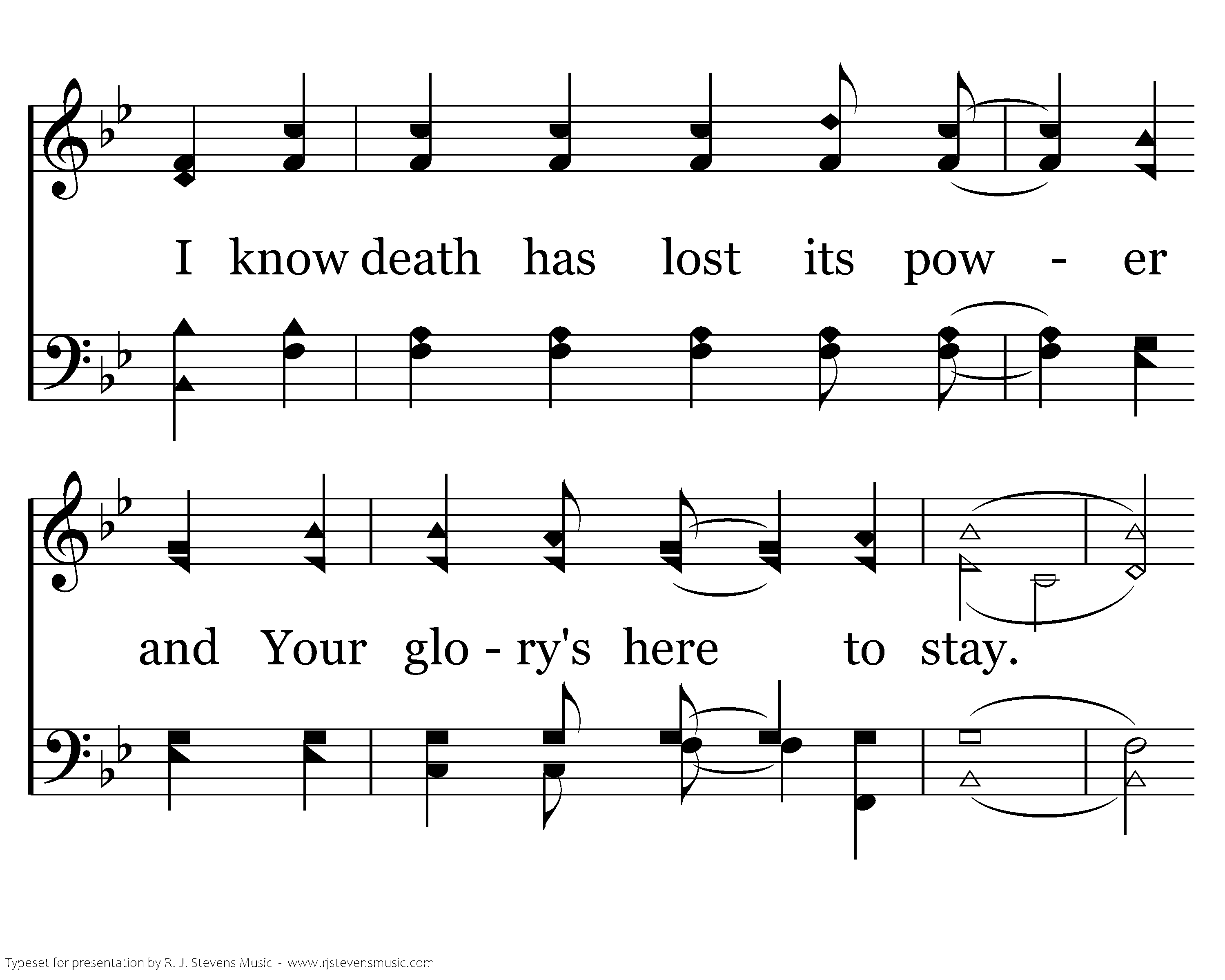 I know death has lost its pow - er

and Your glo - ry's here to stay.

Typeset for presentation by R. J. Stevens Music - www.rjstevensmusic.com